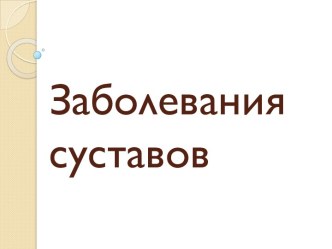 Заболевания суставов